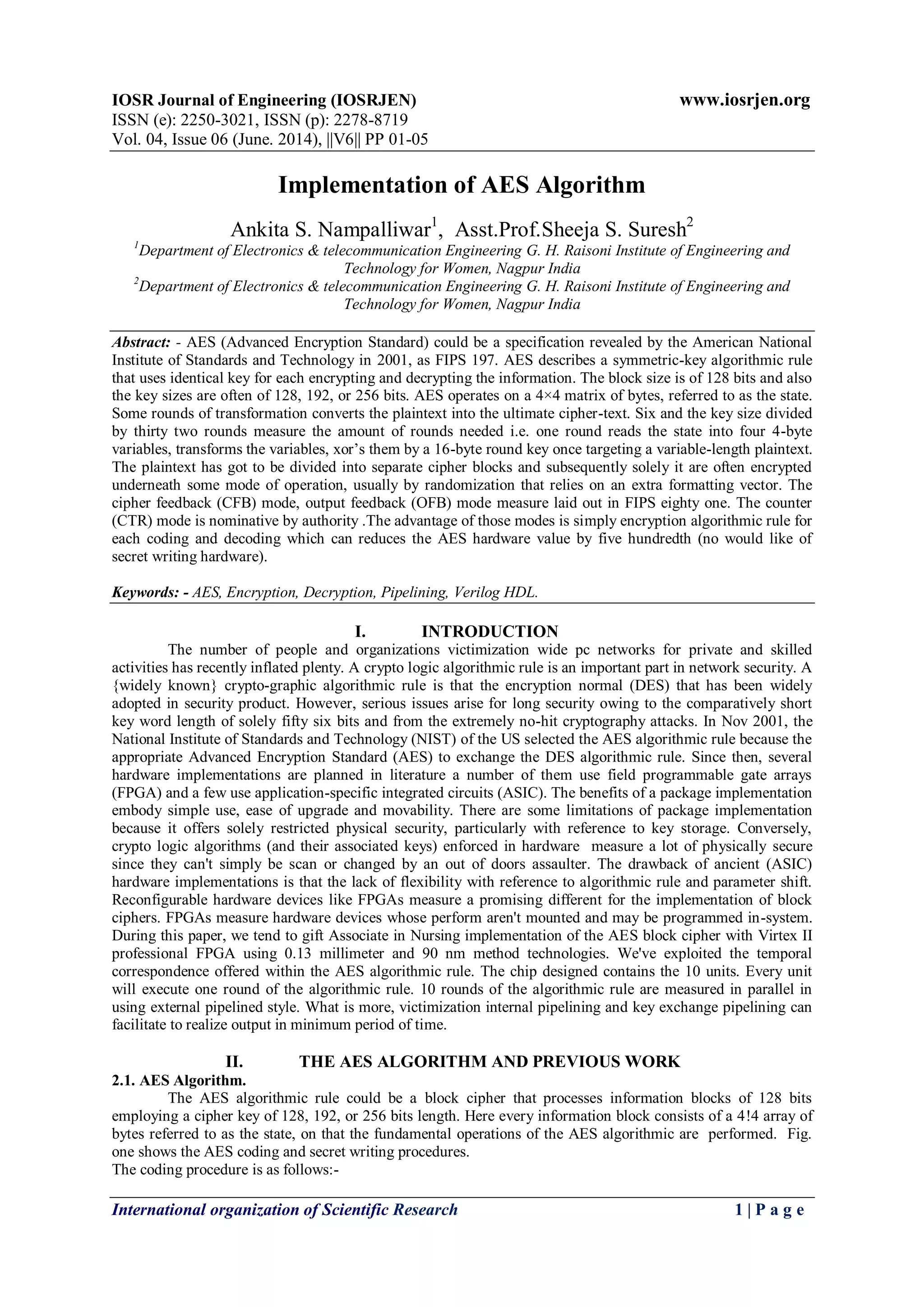 IOSR Journal of Engineering (IOSRJEN) www.iosrjen.org
ISSN (e): 2250-3021, ISSN (p): 2278-8719
Vol. 04, Issue 06 (June. 2014), ||V6|| PP 01-05

Implementation of AES Algorithm

Ankita S. Nampalliwar$^1$, Asst.Prof.Sheeja S. Suresh$^2$
$^1$Department of Electronics & telecommunication Engineering G. H. Raisoni Institute of Engineering and Technology for Women, Nagpur India
$^2$Department of Electronics & telecommunication Engineering G. H. Raisoni Institute of Engineering and Technology for Women, Nagpur India

Abstract: - AES (Advanced Encryption Standard) could be a specification revealed by the American National Institute of Standards and Technology in 2001, as FIPS 197. AES describes a symmetric-key algorithmic rule that uses identical key for each encrypting and decrypting the information. The block size is of 128 bits and also the key sizes are often of 128, 192, or 256 bits. AES operates on a 4×4 matrix of bytes, referred to as the state. Some rounds of transformation converts the plaintext into the ultimate cipher-text. Six and the key size divided by thirty two rounds measure the amount of rounds needed i.e. one round reads the state into four 4-byte variables, transforms the variables, xor's them by a 16-byte round key once targeting a variable-length plaintext. The plaintext has got to be divided into separate cipher blocks and subsequently solely it are often encrypted underneath some mode of operation, usually by randomization that relies on an extra formatting vector. The cipher feedback (CFB) mode, output feedback (OFB) mode measure laid out in FIPS eighty one. The counter (CTR) mode is nominative by authority .The advantage of those modes is simply encryption algorithmic rule for each coding and decoding which can reduces the AES hardware value by five hundredth (no would like of secret writing hardware).

Keywords: - AES, Encryption, Decryption, Pipelining, Verilog HDL.

I. INTRODUCTION
The number of people and organizations victimization wide pc networks for private and skilled activities has recently inflated plenty. A crypto logic algorithmic rule is an important part in network security. A {widely known} crypto-graphic algorithmic rule is that the encryption normal (DES) that has been widely adopted in security product. However, serious issues arise for long security owing to the comparatively short key word length of solely fifty six bits and from the extremely no-hit cryptography attacks. In Nov 2001, the National Institute of Standards and Technology (NIST) of the US selected the AES algorithmic rule because the appropriate Advanced Encryption Standard (AES) to exchange the DES algorithmic rule. Since then, several hardware implementations are planned in literature a number of them use field programmable gate arrays (FPGA) and a few use application-specific integrated circuits (ASIC). The benefits of a package implementation embody simple use, ease of upgrade and movability. There are some limitations of package implementation because it offers solely restricted physical security, particularly with reference to key storage. Conversely, crypto logic algorithms (and their associated keys) enforced in hardware measure a lot of physically secure since they can't simply be scan or changed by an out of doors assaulter. The drawback of ancient (ASIC) hardware implementations is that the lack of flexibility with reference to algorithmic rule and parameter shift. Reconfigurable hardware devices like FPGAs measure a promising different for the implementation of block ciphers. FPGAs measure hardware devices whose perform aren't mounted and may be programmed in-system. During this paper, we tend to gift Associate in Nursing implementation of the AES block cipher with Virtex II professional FPGA using 0.13 millimeter and 90 nm method technologies. We've exploited the temporal correspondence offered within the AES algorithmic rule. The chip designed contains the 10 units. Every unit will execute one round of the algorithmic rule. 10 rounds of the algorithmic rule are measured in parallel in using external pipelined style. What is more, victimization internal pipelining and key exchange pipelining can facilitate to realize output in minimum period of time.

II. THE AES ALGORITHM AND PREVIOUS WORK
2.1. AES Algorithm.
The AES algorithmic rule could be a block cipher that processes information blocks of 128 bits employing a cipher key of 128, 192, or 256 bits length. Here every information block consists of a 4!4 array of bytes referred to as the state, on that the fundamental operations of the AES algorithmic are performed. Fig. one shows the AES coding and secret writing procedures.
The coding procedure is as follows:-

International organization of Scientific Research 1 | P a g e